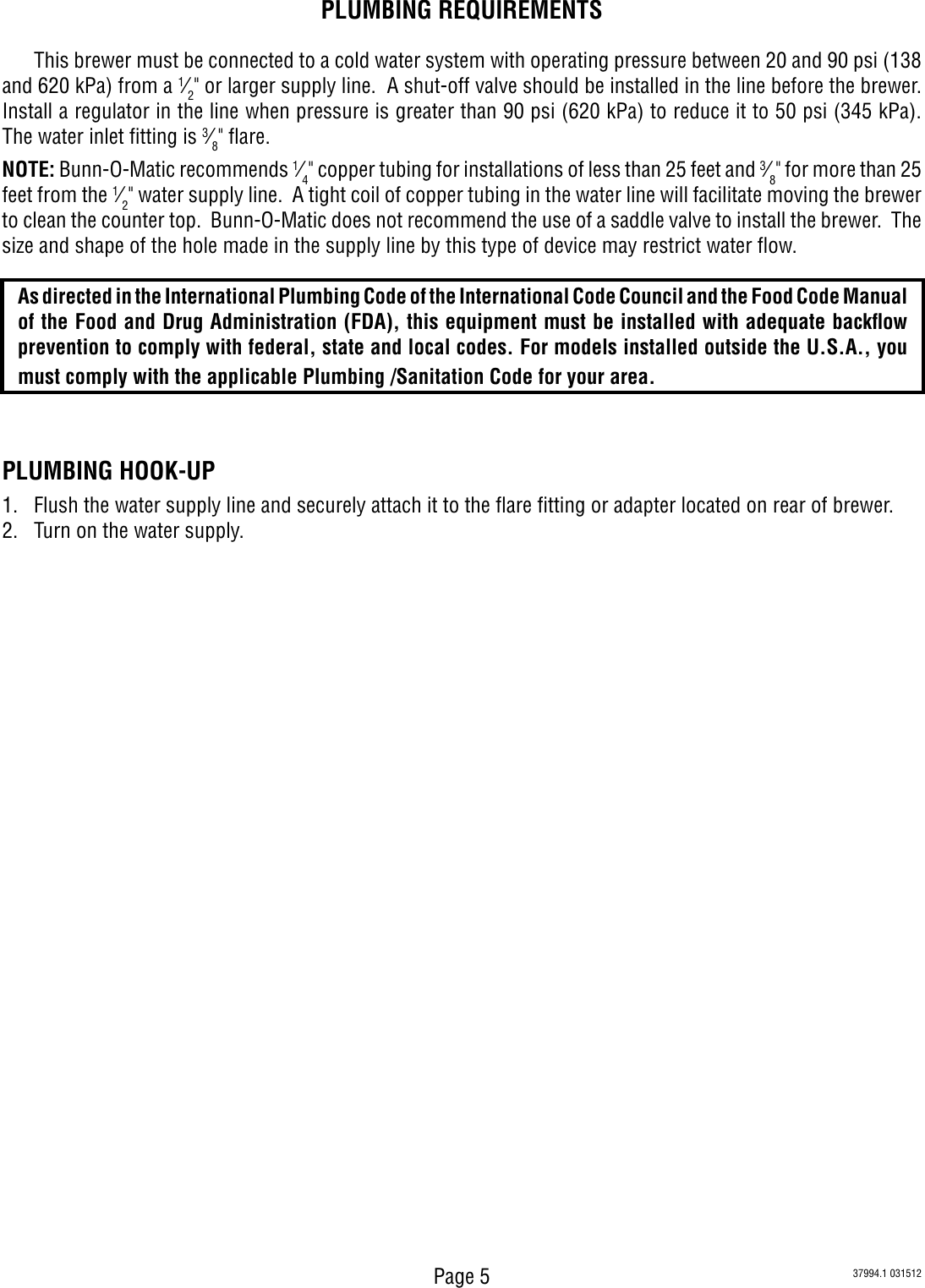 PLUMBING REQUIREMENTS

This brewer must be connected to a cold water system with operating pressure between 20 and 90 psi (138 and 620 kPa) from a $\frac{1}{2}$" or larger supply line. A shut-off valve should be installed in the line before the brewer. Install a regulator in the line when pressure is greater than 90 psi (620 kPa) to reduce it to 50 psi (345 kPa). The water inlet fitting is $\frac{3}{8}$" flare.

NOTE: Bunn-O-Matic recommends $\frac{1}{4}$" copper tubing for installations of less than 25 feet and $\frac{3}{8}$" for more than 25 feet from the $\frac{1}{2}$" water supply line. A tight coil of copper tubing in the water line will facilitate moving the brewer to clean the counter top. Bunn-O-Matic does not recommend the use of a saddle valve to install the brewer. The size and shape of the hole made in the supply line by this type of device may restrict water flow.

As directed in the International Plumbing Code of the International Code Council and the Food Code Manual of the Food and Drug Administration (FDA), this equipment must be installed with adequate backflow prevention to comply with federal, state and local codes. For models installed outside the U.S.A., you must comply with the applicable Plumbing /Sanitation Code for your area.

PLUMBING HOOK-UP

1. Flush the water supply line and securely attach it to the flare fitting or adapter located on rear of brewer.
2. Turn on the water supply.

Page 5

37994.1 031512